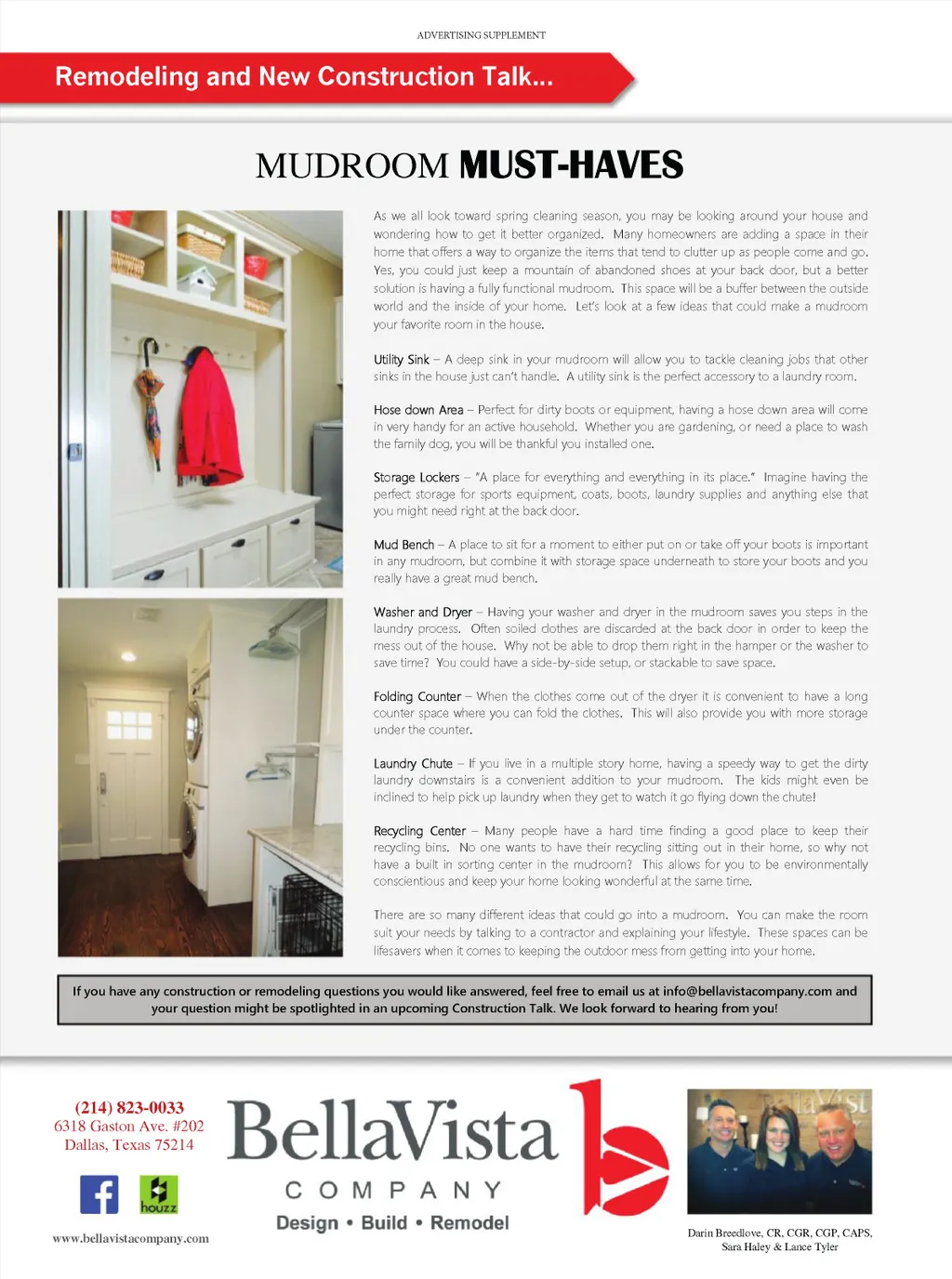 ADVERTISING SUPPLEMENT

Remodeling and New Construction Talk...

MUDROOM MUST-HAVES

As we all look toward spring cleaning season, you may be looking around your house and wondering how to get it better organized. Many homeowners are adding a space in their home that offers a way to organize the items that tend to clutter up as people come and go. Yes, you could just keep a mountain of abandoned shoes at your back door, but a better solution is having a fully functional mudroom. This space will be a buffer between the outside world and the inside of your home. Let's look at a few ideas that could make a mudroom your favorite room in the house.

Utility Sink – A deep sink in your mudroom will allow you to tackle cleaning jobs that other sinks in the house just can't handle. A utility sink is the perfect accessory to a laundry room.

Hose down Area – Perfect for dirty boots or equipment, having a hose down area will come in very handy for an active household. Whether you are gardening, or need a place to wash the family dog, you will be thankful you installed one.

Storage Lockers – "A place for everything and everything in its place." Imagine having the perfect storage for sports equipment, coats, boots, laundry supplies and anything else that you might need right at the back door.

Mud Bench – A place to sit for a moment to either put on or take off your boots is important in any mudroom, but combine it with storage space underneath to store your boots and you really have a great mud bench.

Washer and Dryer – Having your washer and dryer in the mudroom saves you steps in the laundry process. Often soiled clothes are discarded at the back door in order to keep the mess out of the house. Why not be able to drop them right in the hamper or the washer to save time? You could have a side-by-side setup, or stackable to save space.

Folding Counter – When the clothes come out of the dryer it is convenient to have a long counter space where you can fold the clothes. This will also provide you with more storage under the counter.

Laundry Chute – If you live in a multiple story home, having a speedy way to get the dirty laundry downstairs is a convenient addition to your mudroom. The kids might even be inclined to help pick up laundry when they get to watch it go flying down the chute!

Recycling Center – Many people have a hard time finding a good place to keep their recycling bins. No one wants to have their recycling sitting out in their home, so why not have a built in sorting center in the mudroom? This allows for you to be environmentally conscientious and keep your home looking wonderful at the same time.

There are so many different ideas that could go into a mudroom. You can make the room suit your needs by talking to a contractor and explaining your lifestyle. These spaces can be lifesavers when it comes to keeping the outdoor mess from getting into your home.

If you have any construction or remodeling questions you would like answered, feel free to email us at info@bellavistacompany.com and your question might be spotlighted in an upcoming Construction Talk. We look forward to hearing from you!

(214) 823-0033
6318 Gaston Ave. #202
Dallas, Texas 75214

houzz

www.bellavistacompany.com

BellaVista
COMPANY
Design • Build • Remodel

Darin Breedlove, CR, CGR, CGP, CAPS, Sara Haley & Lance Tyler